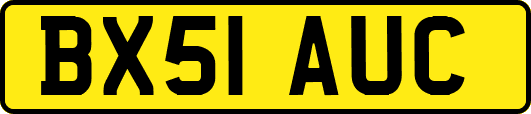 BX51 AUC